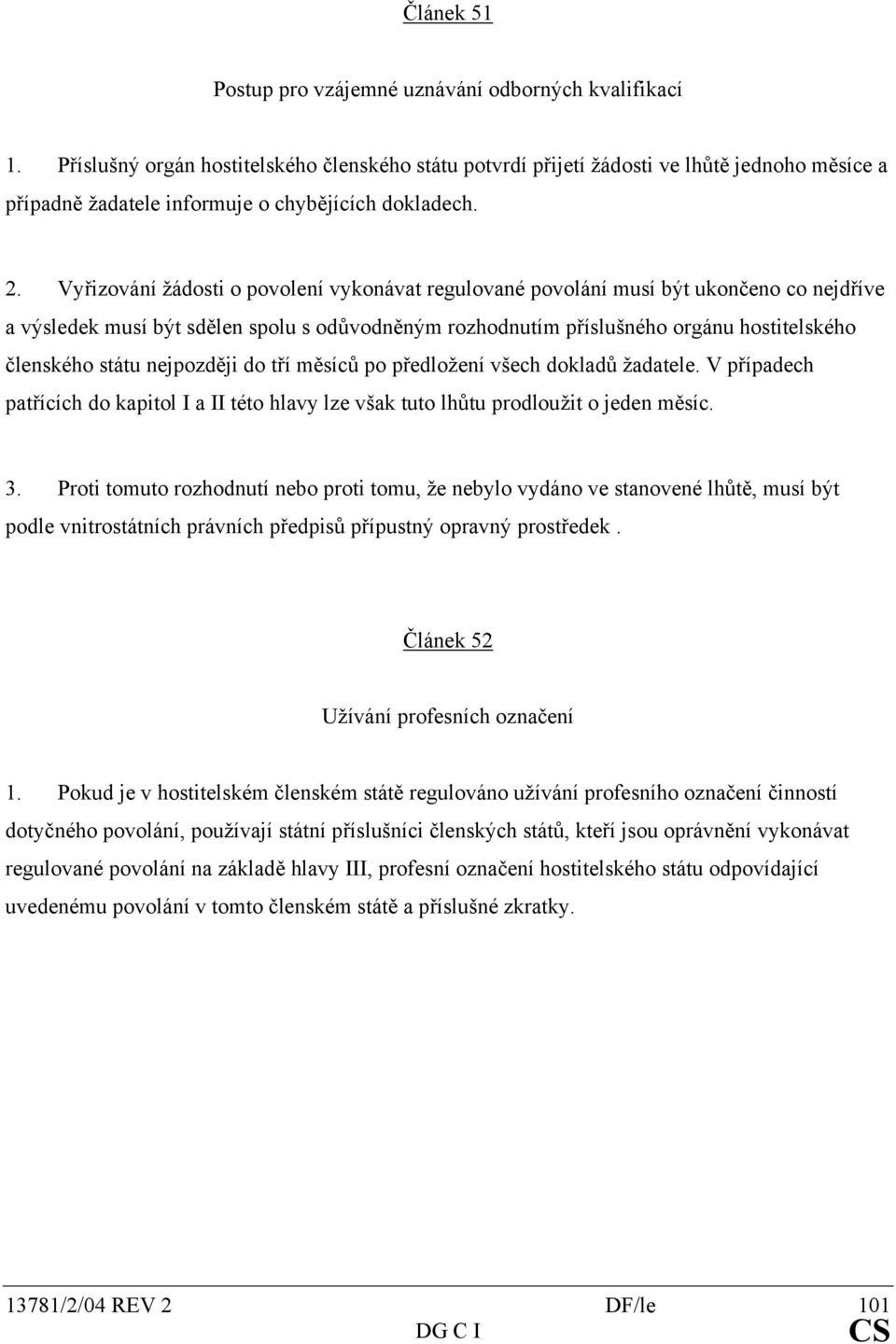 Článek 51

Postup pro vzájemné uznávání odborných kvalifikací

1. Příslušný orgán hostitelského členského státu potvrdí přijetí žádosti ve lhůtě jednoho měsíce a případně žadatele informuje o chybějících dokladech.

2. Vyřizování žádosti o povolení vykonávat regulované povolání musí být ukončeno co nejdříve a výsledek musí být sdělen spolu s odůvodněným rozhodnutím příslušného orgánu hostitelského členského státu nejpozději do tří měsíců po předložení všech dokladů žadatele. V případech patřících do kapitol I a II této hlavy lze však tuto lhůtu prodloužit o jeden měsíc.

3. Proti tomuto rozhodnutí nebo proti tomu, že nebylo vydáno ve stanovené lhůtě, musí být podle vnitrostátních právních předpisů přípustný opravný prostředek .

Článek 52

Užívání profesních označení

1. Pokud je v hostitelském členském státě regulováno užívání profesního označení činností dotyčného povolání, používají státní příslušníci členských států, kteří jsou oprávnění vykonávat regulované povolání na základě hlavy III, profesní označení hostitelského státu odpovídající uvedenému povolání v tomto členském státě a příslušné zkratky.

13781/2/04 REV 2 DF/le 101
DG C I CS